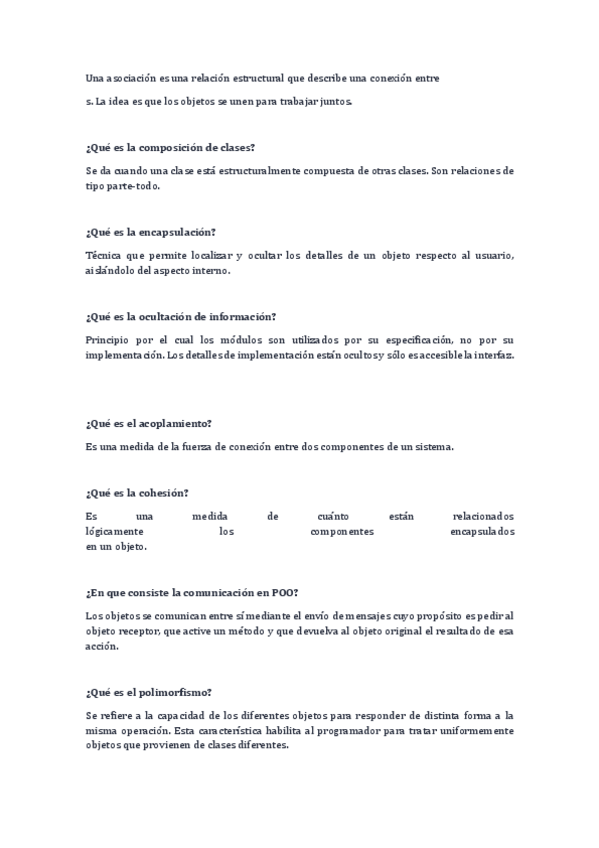 Una asociación es una relación estructural que describe una conexión entre

s. La idea es que los objetos se unen para trabajar juntos.

¿Qué es la composición de clases?

Se da cuando una clase está estructuralmente compuesta de otras clases. Son relaciones de tipo parte-todo.

¿Qué es la encapsulación?

Técnica que permite localizar y ocultar los detalles de un objeto respecto al usuario, aislándolo del aspecto interno.

¿Qué es la ocultación de información?

Principio por el cual los módulos son utilizados por su especificación, no por su implementación. Los detalles de implementación están ocultos y sólo es accesible la interfaz.

¿Qué es el acoplamiento?

Es una medida de la fuerza de conexión entre dos componentes de un sistema.

¿Qué es la cohesión?

Es una medida de cuánto están relacionados lógicamente los componentes encapsulados en un objeto.

¿En que consiste la comunicación en POO?

Los objetos se comunican entre sí mediante el envío de mensajes cuyo propósito es pedir al objeto receptor, que active un método y que devuelva al objeto original el resultado de esa acción.

¿Qué es el polimorfismo?

Se refiere a la capacidad de los diferentes objetos para responder de distinta forma a la misma operación. Esta característica habilita al programador para tratar uniformemente objetos que provienen de clases diferentes.